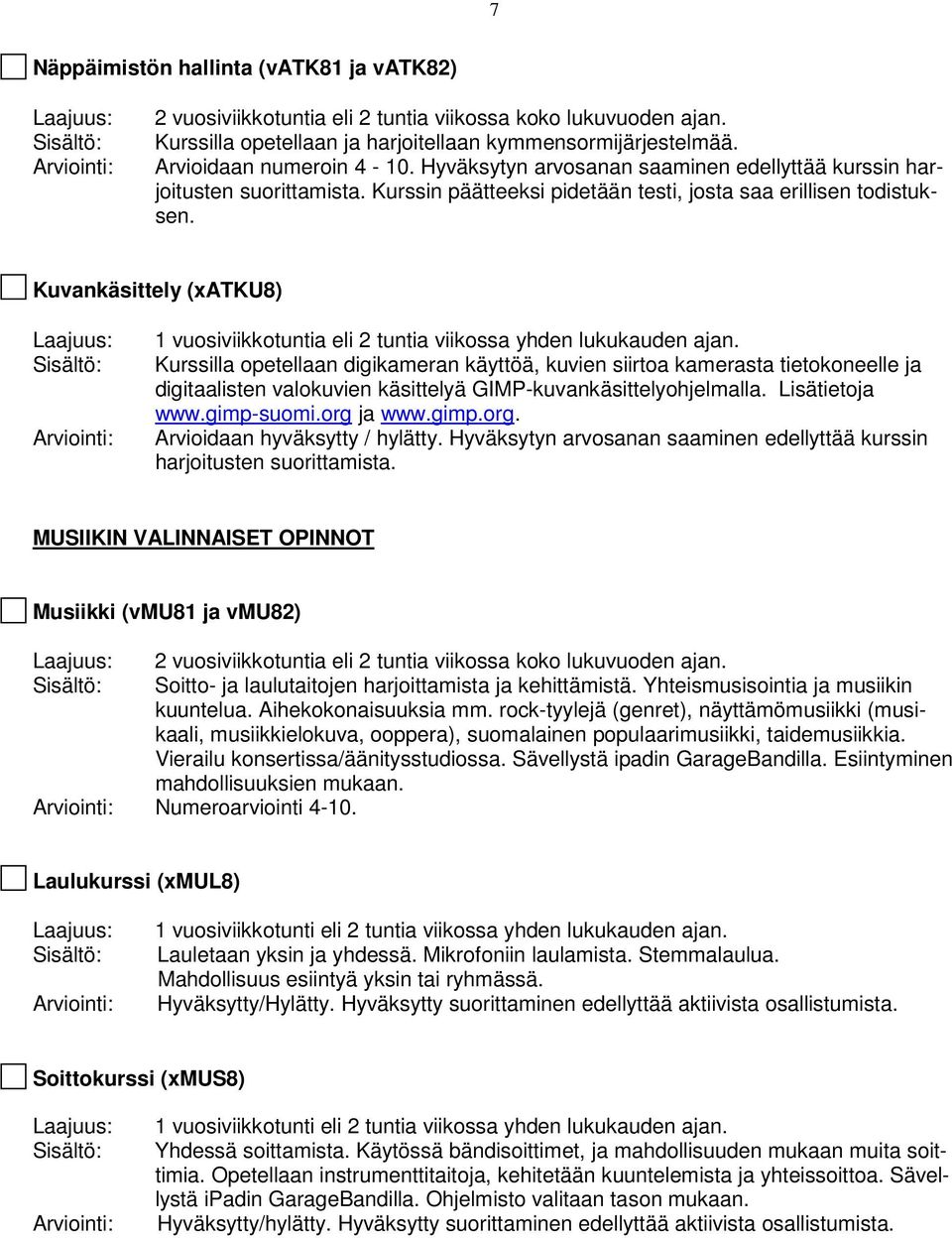 7

Näppäimistön hallinta (vATK81 ja vATK82)

Laajuus: 2 vuosiviikkotuntia eli 2 tuntia viikossa koko lukuvuoden ajan.
Sisältö: Kurssilla opetellaan ja harjoitellaan kymmensormijärjestelmää.
Arviointi: Arvioidaan numeroin 4 - 10. Hyväksytyn arvosanan saaminen edellyttää kurssin harjoitusten suorittamista. Kurssin päätteeksi pidetään testi, josta saa erillisen todistuksen.

Kuvankäsittely (xATKU8)

Laajuus: 1 vuosiviikkotuntia eli 2 tuntia viikossa yhden lukukauden ajan.
Sisältö: Kurssilla opetellaan digikameran käyttöä, kuvien siirtoa kamerasta tietokoneelle ja digitaalisten valokuvien käsittelyä GIMP-kuvankäsittelyohjelmalla. Lisätietoja www.gimp-suomi.org ja www.gimp.org.
Arviointi: Arvioidaan hyväksytty / hylätty. Hyväksytyn arvosanan saaminen edellyttää kurssin harjoitusten suorittamista.

MUSIIKIN VALINNAISET OPINNOT

Musiikki (vMU81 ja vMU82)

Laajuus: 2 vuosiviikkotuntia eli 2 tuntia viikossa koko lukuvuoden ajan.
Sisältö: Soitto- ja laulutaitojen harjoittamista ja kehittämistä. Yhteismusisointia ja musiikin kuuntelua. Aihekokonaisuuksia mm. rock-tyylejä (genret), näyttämömusiikki (musikaali, musiikkielokuva, ooppera), suomalainen populaarimusiikki, taidemusiikkia. Vierailu konsertissa/äänitysstudiossa. Sävellystä ipadin GarageBandilla. Esiintyminen mahdollisuuksien mukaan.
Arviointi: Numeroarviointi 4-10.

Laulukurssi (xMUL8)

Laajuus: 1 vuosiviikkotunti eli 2 tuntia viikossa yhden lukukauden ajan.
Sisältö: Lauletaan yksin ja yhdessä. Mikrofoniin laulamista. Stemmalaulua. Mahdollisuus esiintyä yksin tai ryhmässä.
Arviointi: Hyväksytty/Hylätty. Hyväksytty suorittaminen edellyttää aktiivista osallistumista.

Soittokurssi (xMUS8)

Laajuus: 1 vuosiviikkotunti eli 2 tuntia viikossa yhden lukukauden ajan.
Sisältö: Yhdessä soittamista. Käytössä bändisoittimet, ja mahdollisuuden mukaan muita soittimia. Opetellaan instrumenttitaitoja, kehitetään kuuntelemista ja yhteissoittoa. Sävellystä iPadin GarageBandilla. Ohjelmisto valitaan tason mukaan.
Arviointi: Hyväksytty/hylätty. Hyväksytty suorittaminen edellyttää aktiivista osallistumista.